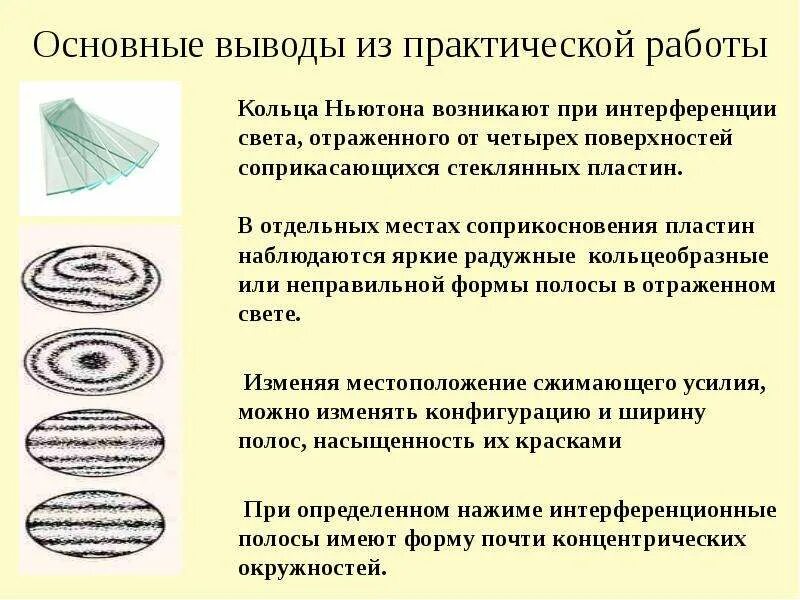 Основные выводы из практической работы

Кольца Ньютона возникают при интерференции света, отраженного от четырех поверхностей соприкасающихся стеклянных пластин.

В отдельных местах соприкосновения пластин наблюдаются яркие радужные кольцеобразные или неправильной формы полосы в отраженном свете.

Изменяя местоположение сжимающего усилия, можно изменять конфигурацию и ширину полос, насыщенность их красками

При определенном нажиме интерференционные полосы имеют форму почти концентрических окружностей.